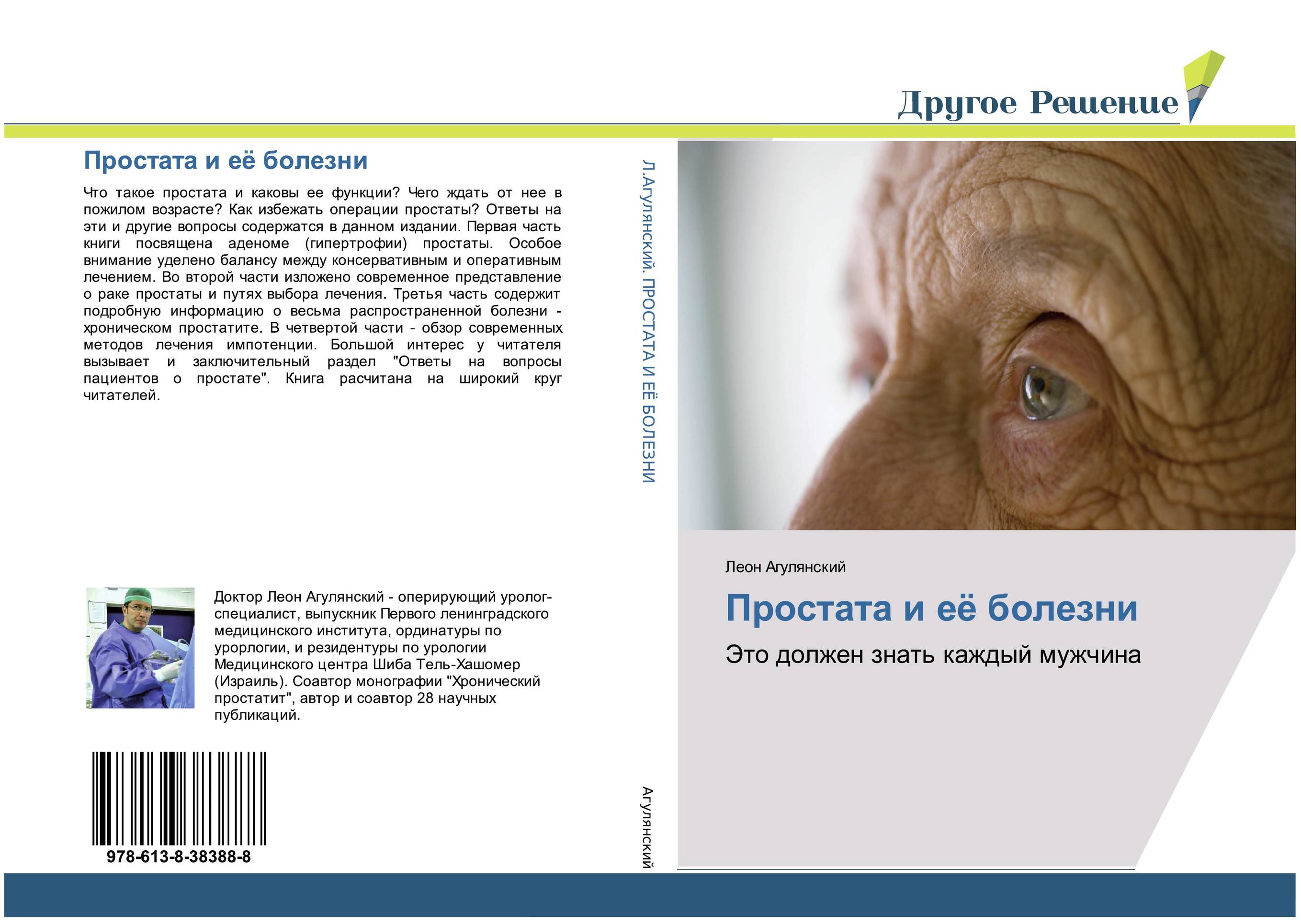 Другое Решение

Простата и её болезни

Что такое простата и каковы ее функции? Чего ждать от нее в пожилом возрасте? Как избежать операции простаты? Ответы на эти и другие вопросы содержатся в данном издании. Первая часть книги посвящена аденоме (гипертрофии) простаты. Особое внимание уделено балансу между консервативным и оперативным лечением. Во второй части изложено современное представление о раке простаты и путях выбора лечения. Третья часть содержит подробную информацию о весьма распространенной болезни - хроническом простатите. В четвертой части - обзор современных методов лечения импотенции. Большой интерес у читателя вызывает и заключительный раздел "Ответы на вопросы пациентов о простате". Книга расчитана на широкий круг читателей.

Доктор Леон Агулянский - оперирующий уролог-специалист, выпускник Первого ленинградского медицинского института, ординатуры по урорлогии, и резидентуры по урологии Медицинского центра Шиба Тель-Хашомер (Израиль). Соавтор монографии "Хронический простатит", автор и соавтор 28 научных публикаций.

978-613-8-38388-8

Л.Агулянский. ПРОСТАТА И ЕЁ БОЛЕЗНИ

Агулянский

Леон Агулянский

Простата и её болезни

Это должен знать каждый мужчина